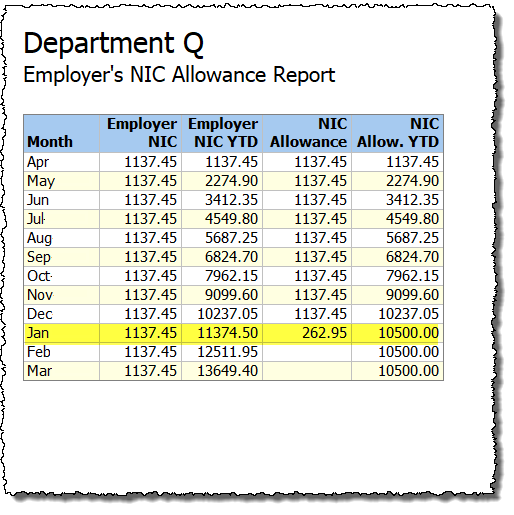 Department Q
Employer's NIC Allowance Report

| Month | Employer NIC | Employer NIC YTD | NIC Allowance | NIC Allow. YTD |
|---|---|---|---|---|
| Apr | 1137.45 | 1137.45 | 1137.45 | 1137.45 |
| May | 1137.45 | 2274.90 | 1137.45 | 2274.90 |
| Jun | 1137.45 | 3412.35 | 1137.45 | 3412.35 |
| Jul | 1137.45 | 4549.80 | 1137.45 | 4549.80 |
| Aug | 1137.45 | 5687.25 | 1137.45 | 5687.25 |
| Sep | 1137.45 | 6824.70 | 1137.45 | 6824.70 |
| Oct | 1137.45 | 7962.15 | 1137.45 | 7962.15 |
| Nov | 1137.45 | 9099.60 | 1137.45 | 9099.60 |
| Dec | 1137.45 | 10237.05 | 1137.45 | 10237.05 |
| Jan | 1137.45 | 11374.50 | 262.95 | 10500.00 |
| Feb | 1137.45 | 12511.95 | | 10500.00 |
| Mar | 1137.45 | 13649.40 | | 10500.00 |